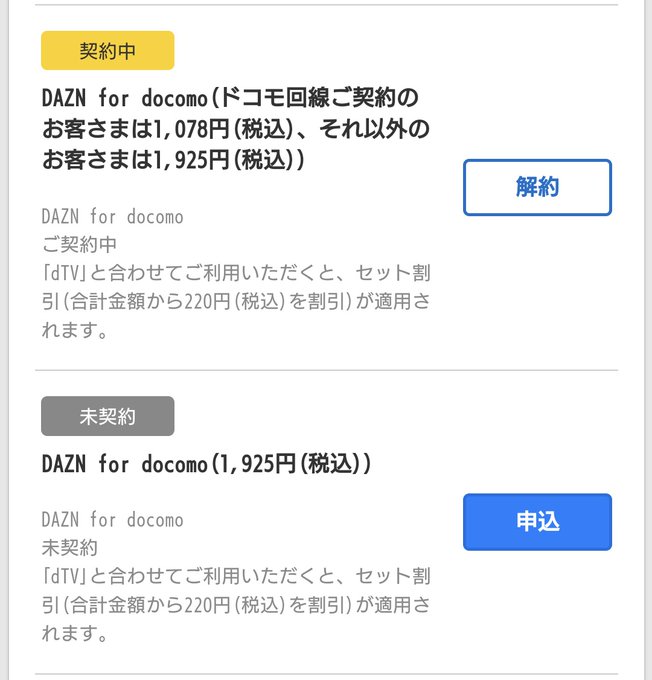 契約中

DAZN for docomo(ドコモ回線ご契約のお客さまは1,078円(税込)、それ以外のお客さまは1,925円(税込))

解約

DAZN for docomo
ご契約中
「dTV」と合わせてご利用いただくと、セット割引(合計金額から220円(税込)を割引)が適用されます。

未契約

DAZN for docomo(1,925円(税込))

申込

DAZN for docomo
未契約
「dTV」と合わせてご利用いただくと、セット割引(合計金額から220円(税込)を割引)が適用されます。